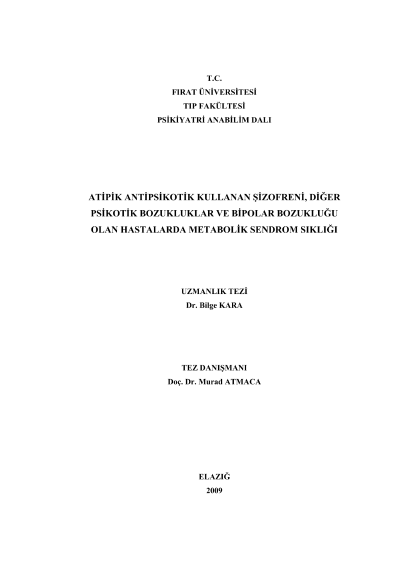 T.C.
FIRAT ÜNİVERSİTESİ
TIP FAKÜLTESİ
PSİKİYATRİ ANABİLİM DALI

ATİPİK ANTİPSİKOTİK KULLANAN ŞİZOFRENİ, DİĞER PSİKOTİK BOZUKLUKLAR VE BİPOLAR BOZUKLUĞU OLAN HASTALARDA METABOLİK SENDROM SIKLIĞI

UZMANLIK TEZİ
Dr. Bilge KARA

TEZ DANIŞMANI
Doç. Dr. Murad ATMACA

ELAZIĞ
2009